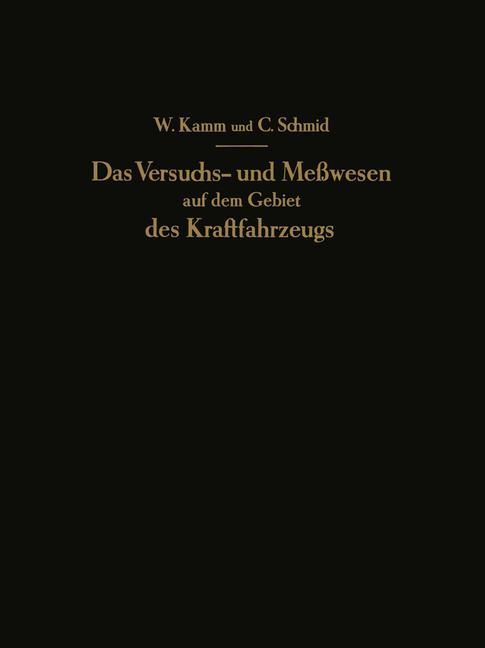 W. Kamm und C. Schmid

Das Versuchs- und Meßwesen auf dem Gebiet des Kraftfahrzeugs